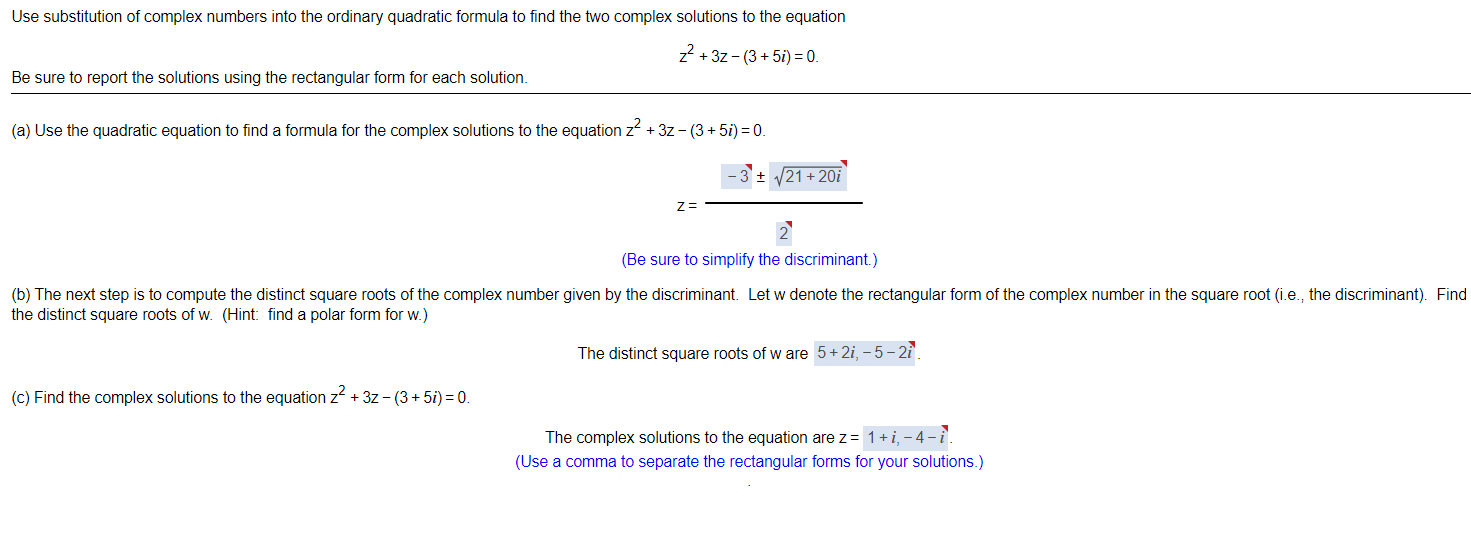 Use substitution of complex numbers into the ordinary quadratic formula to find the two complex solutions to the equation

$z^2 + 3z - (3 + 5i) = 0.$

Be sure to report the solutions using the rectangular form for each solution.

(a) Use the quadratic equation to find a formula for the complex solutions to the equation $z^2 + 3z - (3 + 5i) = 0$.

$z = \frac{-3 \pm \sqrt{21 + 20i}}{2}$

(Be sure to simplify the discriminant.)

(b) The next step is to compute the distinct square roots of the complex number given by the discriminant. Let w denote the rectangular form of the complex number in the square root (i.e., the discriminant). Find the distinct square roots of w. (Hint: find a polar form for w.)

The distinct square roots of w are $5 + 2i, -5 - 2i$.

(c) Find the complex solutions to the equation $z^2 + 3z - (3 + 5i) = 0$.

The complex solutions to the equation are $z = 1 + i, -4 - i$.

(Use a comma to separate the rectangular forms for your solutions.)